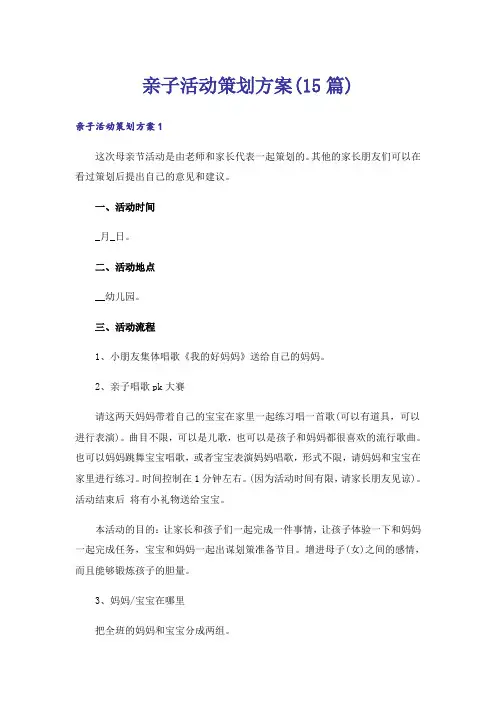 亲子活动策划方案(15篇)

亲子活动策划方案1

这次母亲节活动是由老师和家长代表一起策划的。其他的家长朋友们可以在看过策划后提出自己的意见和建议。

一、活动时间

_月_日。

二、活动地点

__幼儿园。

三、活动流程

1、小朋友集体唱歌《我的好妈妈》送给自己的妈妈。

2、亲子唱歌pk大赛

请这两天妈妈带着自己的宝宝在家里一起练习唱一首歌(可以有道具，可以进行表演)。曲目不限，可以是儿歌，也可以是孩子和妈妈都很喜欢的流行歌曲。也可以妈妈跳舞宝宝唱歌，或者宝宝表演妈妈唱歌，形式不限，请妈妈和宝宝在家里进行练习。时间控制在1分钟左右。(因为活动时间有限，请家长朋友见谅)。活动结束后 将有小礼物送给宝宝。

本活动的目的：让家长和孩子们一起完成一件事情，让孩子体验一下和妈妈一起完成任务，宝宝和妈妈一起出谋划策准备节目。增进母子(女)之间的感情，而且能够锻炼孩子的胆量。

3、妈妈/宝宝在哪里

把全班的妈妈和宝宝分成两组。